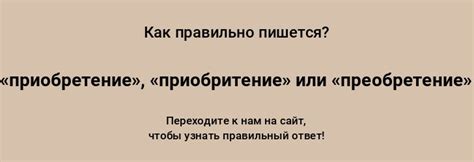 Как правильно пишется?

«приобретение», «приобритение» или «преобретение»

Переходите к нам на сайт, чтобы узнать правильный ответ!